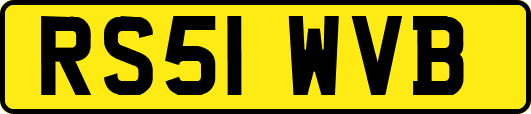 RS51 WVB